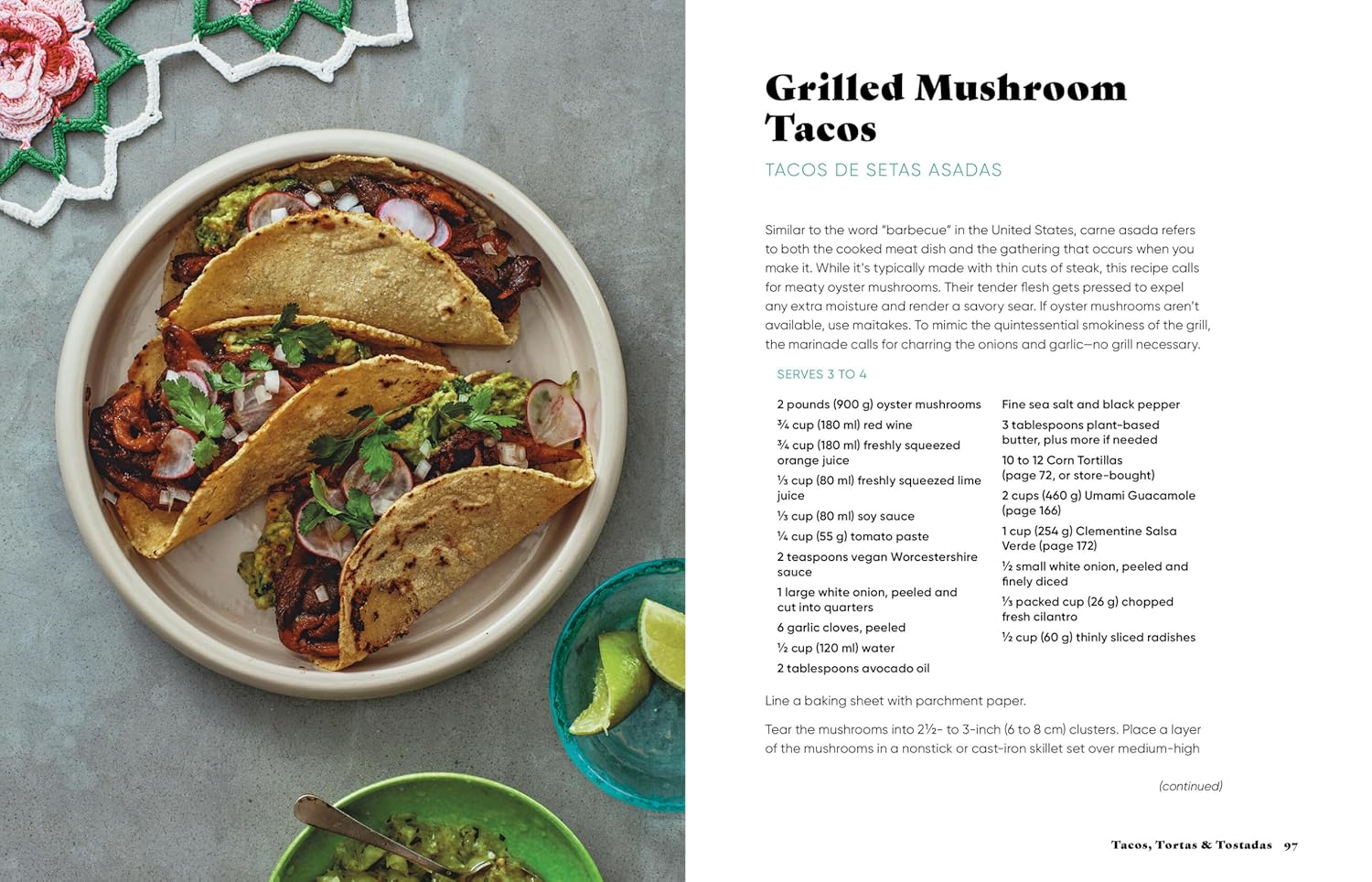 Grilled Mushroom Tacos

TACOS DE SETAS ASADAS

Similar to the word "barbecue" in the United States, carne asada refers to both the cooked meat dish and the gathering that occurs when you make it. While it's typically made with thin cuts of steak, this recipe calls for meaty oyster mushrooms. Their tender flesh gets pressed to expel any extra moisture and render a savory sear. If oyster mushrooms aren't available, use maitakes. To mimic the quintessential smokiness of the grill, the marinade calls for charring the onions and garlic—no grill necessary.

SERVES 3 TO 4

2 pounds (900 g) oyster mushrooms

¾ cup (180 ml) red wine

¾ cup (180 ml) freshly squeezed orange juice

⅓ cup (80 ml) freshly squeezed lime juice

⅓ cup (80 ml) soy sauce

¼ cup (55 g) tomato paste

2 teaspoons vegan Worcestershire sauce

1 large white onion, peeled and cut into quarters

6 garlic cloves, peeled

½ cup (120 ml) water

2 tablespoons avocado oil

Fine sea salt and black pepper

3 tablespoons plant-based butter, plus more if needed

10 to 12 Corn Tortillas (page 72, or store-bought)

2 cups (460 g) Umami Guacamole (page 166)

1 cup (254 g) Clementine Salsa Verde (page 172)

½ small white onion, peeled and finely diced

⅓ packed cup (26 g) chopped fresh cilantro

½ cup (60 g) thinly sliced radishes

Line a baking sheet with parchment paper.

Tear the mushrooms into 2½- to 3-inch (6 to 8 cm) clusters. Place a layer of the mushrooms in a nonstick or cast-iron skillet set over medium-high

(continued)

Tacos, Tortas & Tostadas 97